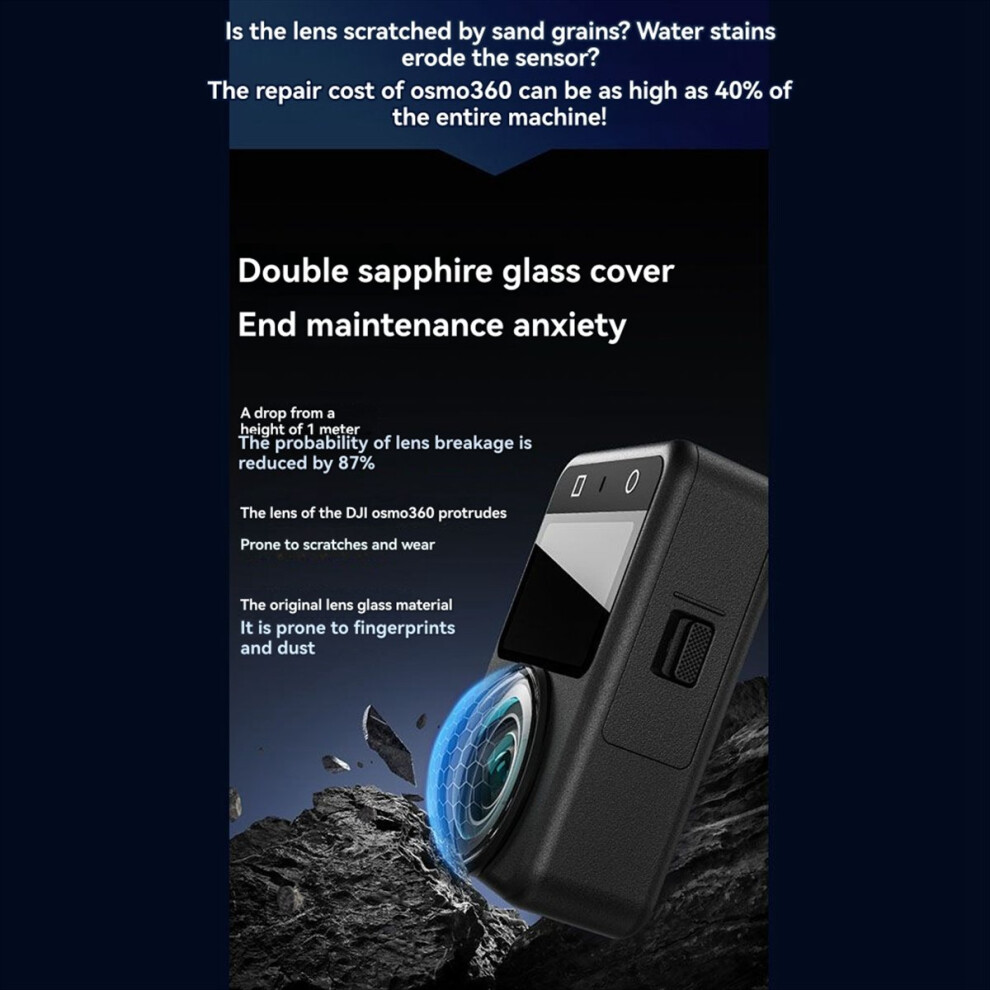 Is the lens scratched by sand grains? Water stains erode the sensor?

The repair cost of osmo360 can be as high as 40% of the entire machine!

Double sapphire glass cover

End maintenance anxiety

A drop from a height of 1 meter

The probability of lens breakage is reduced by 87%

The lens of the DJI osmo360 protrudes

Prone to scratches and wear

The original lens glass material

It is prone to fingerprints and dust